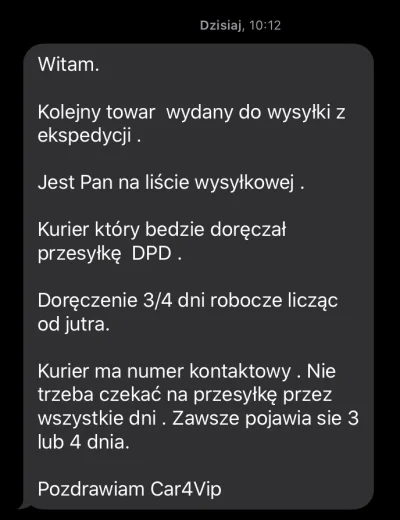 Dzisiaj, 10:12

Witam.

Kolejny towar wydany do wysyłki z ekspedycji .

Jest Pan na liście wysyłkowej .

Kurier który bedzie doręczał przesyłkę DPD .

Doręczenie 3/4 dni robocze licząc od jutra.

Kurier ma numer kontaktowy . Nie trzeba czekać na przesyłkę przez wszystkie dni . Zawsze pojawia sie 3 lub 4 dnia.

Pozdrawiam Car4Vip